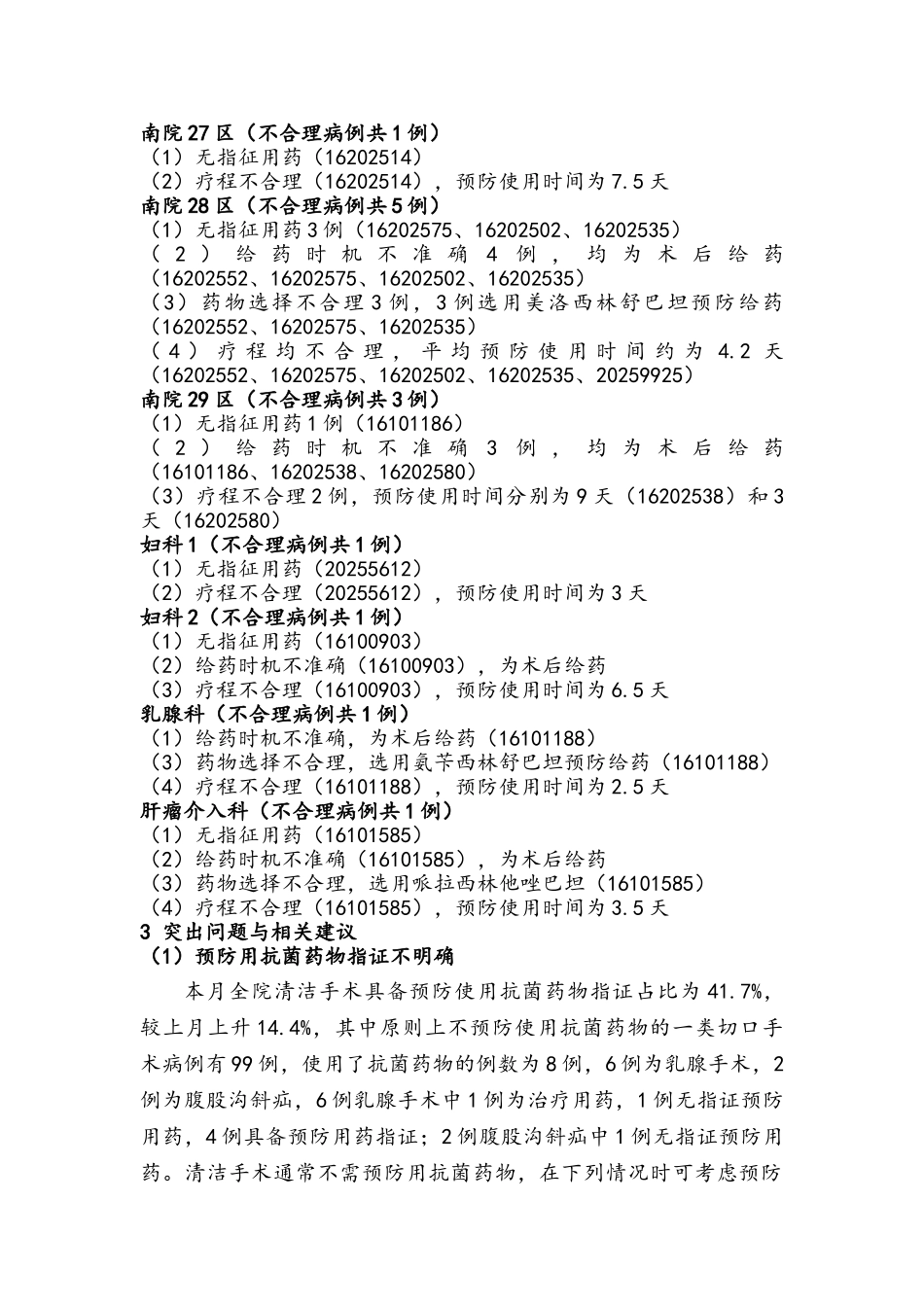 南院27区（不合理病例共1例）
（1）无指征用药（16202514）
（2）疗程不合理（16202514），预防使用时间为7.5天
南院28区（不合理病例共5例）
（1）无指征用药3例（16202575、16202502、16202535）
（2）给药时机不准确4例，均为术后给药（16202552、16202575、16202502、16202535）
（3）药物选择不合理3例，3例选用美洛西林舒巴坦预防给药（16202552、16202575、16202535）
（4）疗程均不合理，平均预防使用时间约为4.2天（16202552、16202575、16202502、16202535、20259925）
南院29区（不合理病例共3例）
（1）无指征用药1例（16101186）
（2）给药时机不准确3例，均为术后给药（16101186、16202538、16202580）
（3）疗程不合理2例，预防使用时间分别为9天（16202538）和3天（16202580）
妇科1（不合理病例共1例）
（1）无指征用药（20255612）
（2）疗程不合理（20255612），预防使用时间为3天
妇科2（不合理病例共1例）
（1）无指征用药（16100903）
（2）给药时机不准确（16100903），为术后给药
（3）疗程不合理（16100903），预防使用时间为6.5天
乳腺科（不合理病例共1例）
（1）给药时机不准确，为术后给药（16101188）
（3）药物选择不合理，选用氨苄西林舒巴坦预防给药（16101188）
（4）疗程不合理（16101188），预防使用时间为2.5天
肝瘤介入科（不合理病例共1例）
（1）无指征用药（16101585）
（2）给药时机不准确（16101585），为术后给药
（3）药物选择不合理，选用哌拉西林他唑巴坦（16101585）
（4）疗程不合理（16101585），预防使用时间为3.5天
3 突出问题与相关建议
（1）预防用抗菌药物指证不明确

本月全院清洁手术具备预防使用抗菌药物指证占比为41.7%，较上月上升14.4%，其中原则上不预防使用抗菌药物的一类切口手术病例有99例，使用了抗菌药物的例数为8例，6例为乳腺手术，2例为腹股沟斜疝，6例乳腺手术中1例为治疗用药，1例无指证预防用药，4例具备预防用药指证；2例腹股沟斜疝中1例无指证预防用药。清洁手术通常不需预防用抗菌药物，在下列情况时可考虑预防